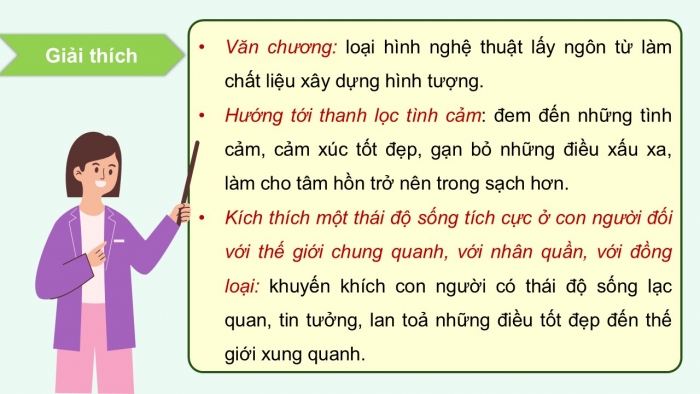 Giải thích

• Văn chương: loại hình nghệ thuật lấy ngôn từ làm chất liệu xây dựng hình tượng.

• Hướng tới thanh lọc tình cảm: đem đến những tình cảm, cảm xúc tốt đẹp, gạn bỏ những điều xấu xa, làm cho tâm hồn trở nên trong sạch hơn.

• Kích thích một thái độ sống tích cực ở con người đối với thế giới chung quanh, với nhân quần, với đồng loại: khuyến khích con người có thái độ sống lạc quan, tin tưởng, lan toả những điều tốt đẹp đến thế giới xung quanh.